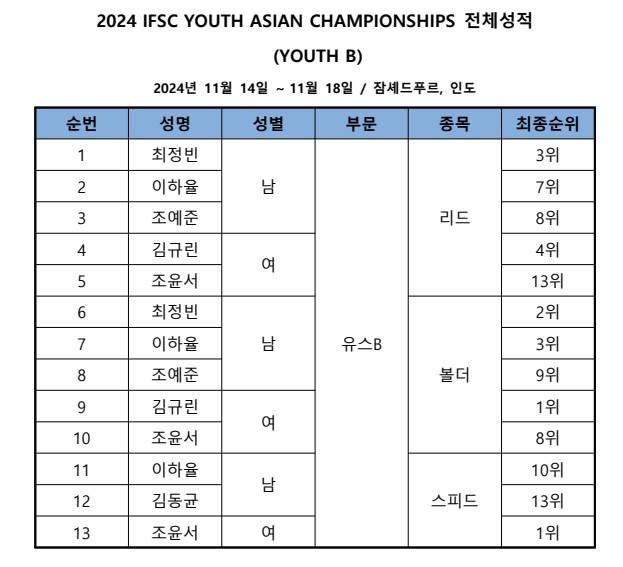 2024 IFSC YOUTH ASIAN CHAMPIONSHIPS 전체성적

(YOUTH B)

2024년 11월 14일 ~ 11월 18일 / 잠셰드푸르, 인도

| 순번 | 성명 | 성별 | 부문 | 종목 | 최종순위 |
|---|---|---|---|---|---|
| 1 | 최정빈 | 남 | 유스B | 리드 | 3위 |
| 2 | 이하율 | 남 | 유스B | 리드 | 7위 |
| 3 | 조예준 | 남 | 유스B | 리드 | 8위 |
| 4 | 김규린 | 여 | 유스B | 리드 | 4위 |
| 5 | 조윤서 | 여 | 유스B | 리드 | 13위 |
| 6 | 최정빈 | 남 | 유스B | 볼더 | 2위 |
| 7 | 이하율 | 남 | 유스B | 볼더 | 3위 |
| 8 | 조예준 | 남 | 유스B | 볼더 | 9위 |
| 9 | 김규린 | 여 | 유스B | 볼더 | 1위 |
| 10 | 조윤서 | 여 | 유스B | 볼더 | 8위 |
| 11 | 이하율 | 남 | 유스B | 스피드 | 10위 |
| 12 | 김동균 | 남 | 유스B | 스피드 | 13위 |
| 13 | 조윤서 | 여 | 유스B | 스피드 | 1위 |